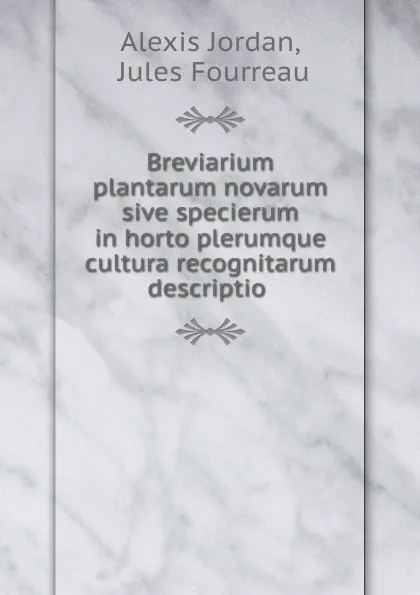 Alexis Jordan,
Jules Fourreau

Breviarium plantarum novarum sive specierum in horto plerumque cultura recognitarum descriptio